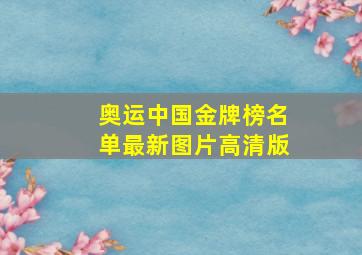 奥运中国金牌榜名单最新图片高清版